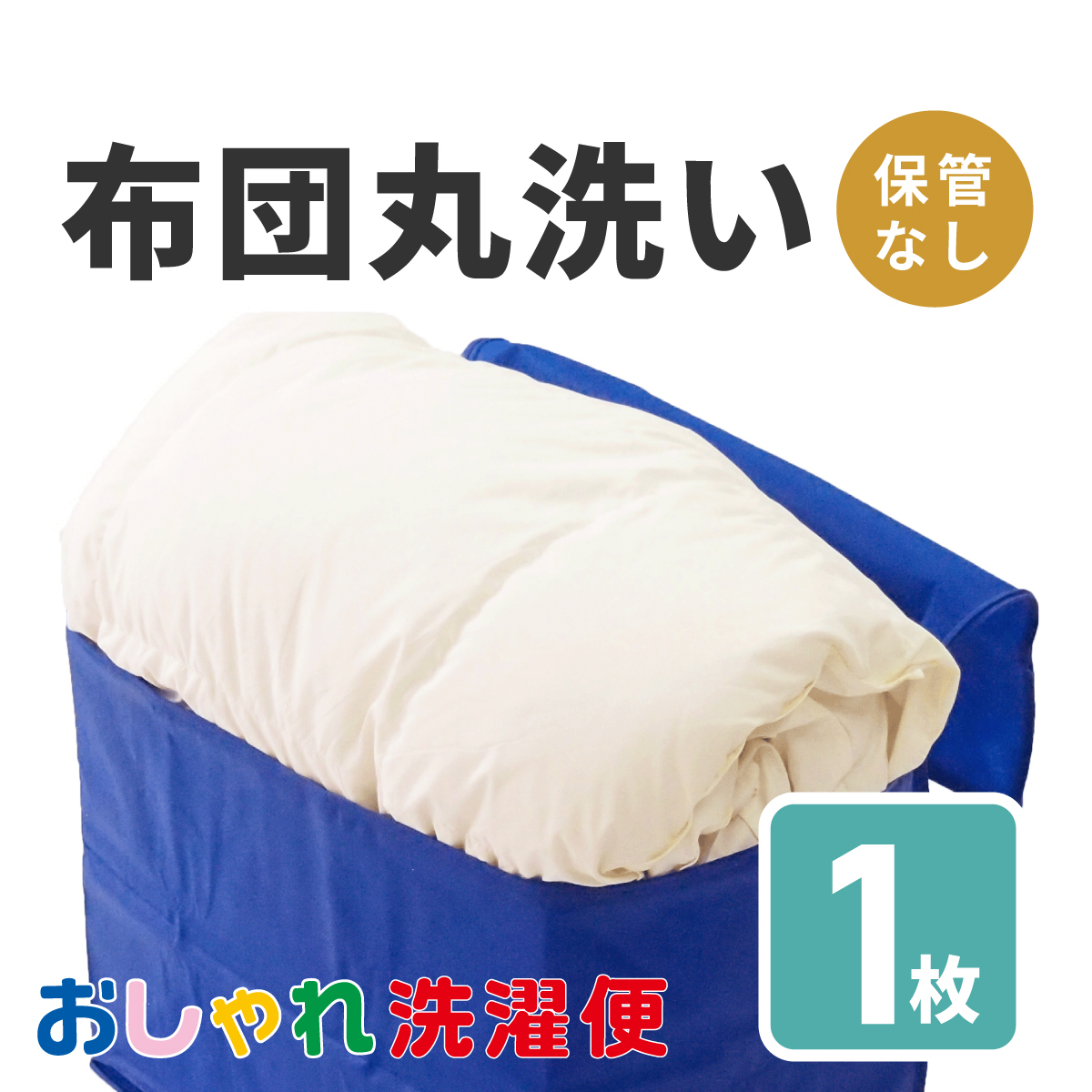 布団丸洗い

保管なし

1枚

おしゃれ洗濯便